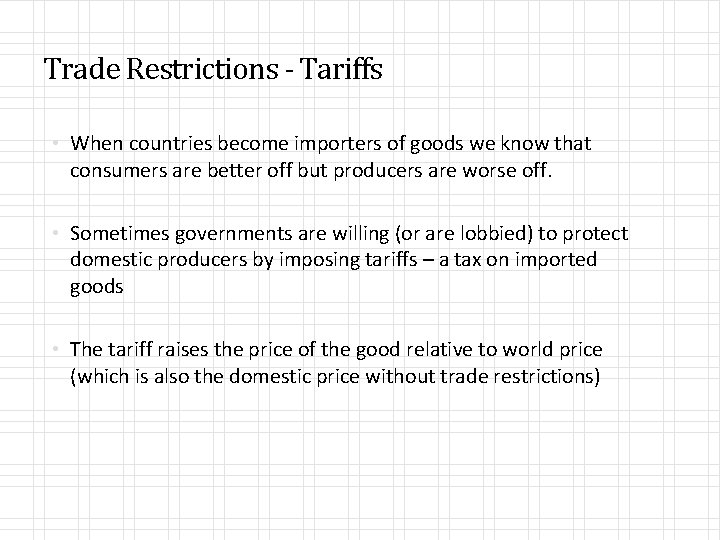 Trade Restrictions - Tariffs

• When countries become importers of goods we know that consumers are better off but producers are worse off.

• Sometimes governments are willing (or are lobbied) to protect domestic producers by imposing tariffs – a tax on imported goods

• The tariff raises the price of the good relative to world price (which is also the domestic price without trade restrictions)